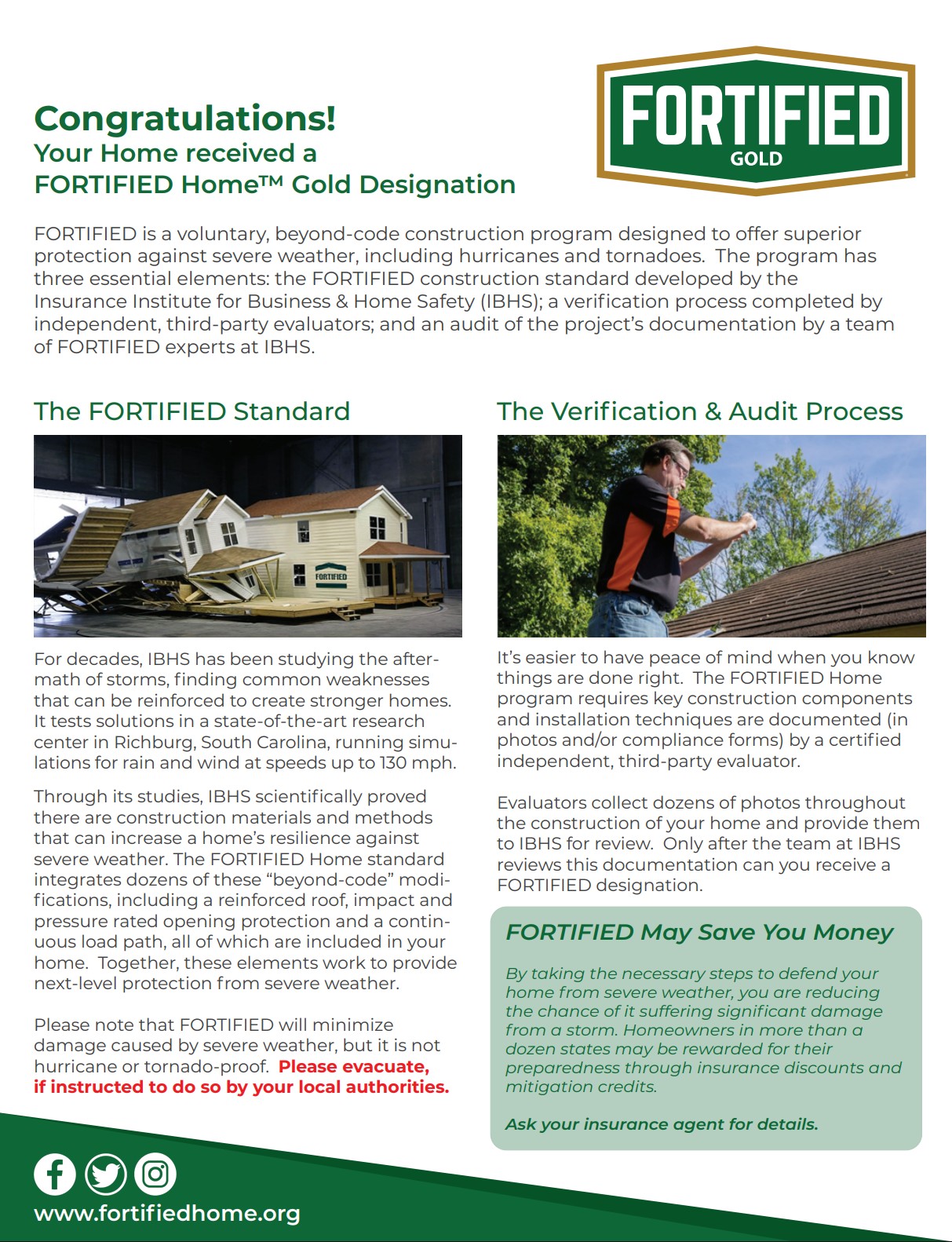 Congratulations!
Your Home received a FORTIFIED Home™ Gold Designation

FORTIFIED
GOLD

FORTIFIED is a voluntary, beyond-code construction program designed to offer superior protection against severe weather, including hurricanes and tornadoes. The program has three essential elements: the FORTIFIED construction standard developed by the Insurance Institute for Business & Home Safety (IBHS); a verification process completed by independent, third-party evaluators; and an audit of the project's documentation by a team of FORTIFIED experts at IBHS.

The FORTIFIED Standard

FORTIFIED

For decades, IBHS has been studying the aftermath of storms, finding common weaknesses that can be reinforced to create stronger homes. It tests solutions in a state-of-the-art research center in Richburg, South Carolina, running simulations for rain and wind at speeds up to 130 mph.

Through its studies, IBHS scientifically proved there are construction materials and methods that can increase a home's resilience against severe weather. The FORTIFIED Home standard integrates dozens of these "beyond-code" modifications, including a reinforced roof, impact and pressure rated opening protection and a continuous load path, all of which are included in your home. Together, these elements work to provide next-level protection from severe weather.

Please note that FORTIFIED will minimize damage caused by severe weather, but it is not hurricane or tornado-proof. Please evacuate, if instructed to do so by your local authorities.

The Verification & Audit Process

It's easier to have peace of mind when you know things are done right. The FORTIFIED Home program requires key construction components and installation techniques are documented (in photos and/or compliance forms) by a certified independent, third-party evaluator.

Evaluators collect dozens of photos throughout the construction of your home and provide them to IBHS for review. Only after the team at IBHS reviews this documentation can you receive a FORTIFIED designation.

FORTIFIED May Save You Money

By taking the necessary steps to defend your home from severe weather, you are reducing the chance of it suffering significant damage from a storm. Homeowners in more than a dozen states may be rewarded for their preparedness through insurance discounts and mitigation credits.

Ask your insurance agent for details.

www.fortifiedhome.org